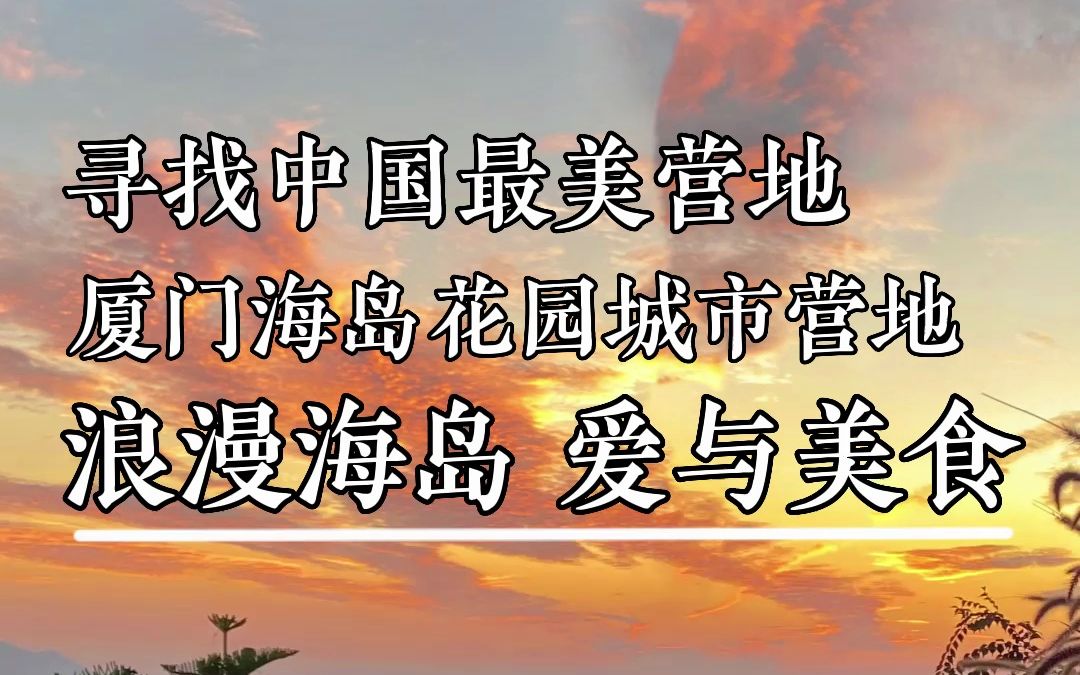 寻找中国最美营地
厦门海岛花园城市营地
浪漫海岛 爱与美食